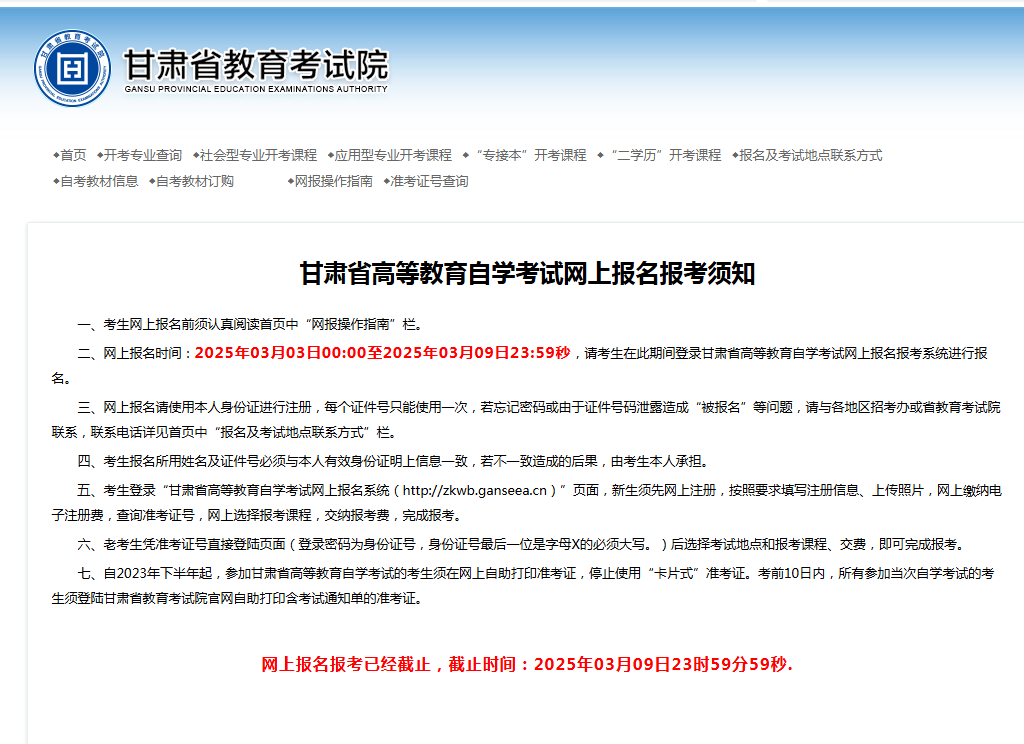 甘肃省教育考试院
GANSU PROVINCIAL EDUCATION EXAMINATIONS AUTHORITY

◆首页 ◆开考专业查询 ◆社会型专业开考课程 ◆应用型专业开考课程 ◆“专接本”开考课程 ◆“二学历”开考课程 ◆报名及考试地点联系方式
◆自考教材信息 ◆自考教材订购 ◆网报操作指南 ◆准考证号查询

甘肃省高等教育自学考试网上报名报考须知

一、考生网上报名前须认真阅读首页中“网报操作指南”栏。

二、网上报名时间：2025年03月03日00:00至2025年03月09日23:59秒，请考生在此期间登录甘肃省高等教育自学考试网上报名报考系统进行报名。

三、网上报名请使用本人身份证进行注册，每个证件号只能使用一次，若忘记密码或由于证件号码泄露造成“被报名”等问题，请与各地区招考办或省教育考试院联系，联系电话详见首页中“报名及考试地点联系方式”栏。

四、考生报名所用姓名及证件号必须与本人有效身份证明上信息一致，若不一致造成的后果，由考生本人承担。

五、考生登录“甘肃省高等教育自学考试网上报名系统（http://zkwb.ganseea.cn）”页面，新生须先网上注册，按照要求填写注册信息、上传照片，网上缴纳电子注册费，查询准考证号，网上选择报考课程，交纳报考费，完成报考。

六、老考生凭准考证号直接登陆页面（登录密码为身份证号，身份证号最后一位是字母X的必须大写。）后选择考试地点和报考课程、交费，即可完成报考。

七、自2023年下半年起，参加甘肃省高等教育自学考试的考生须在网上自助打印准考证，停止使用“卡片式”准考证。考前10日内，所有参加当次自学考试的考生须登陆甘肃省教育考试院官网自助打印含考试通知单的准考证。

网上报名报考已经截止，截止时间：2025年03月09日23时59分59秒.